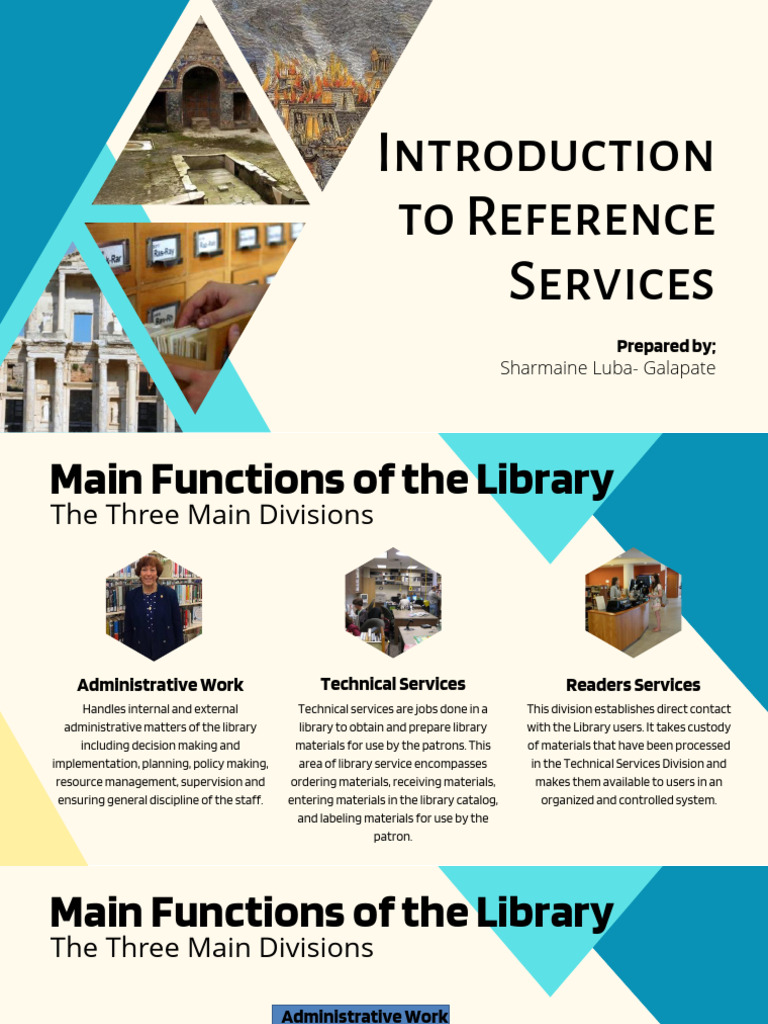 Introduction to Reference Services

Prepared by;
Sharmaine Luba- Galapate

Main Functions of the Library
The Three Main Divisions

Administrative Work
Handles internal and external administrative matters of the library including decision making and implementation, planning, policy making, resource management, supervision and ensuring general discipline of the staff.

Technical Services
Technical services are jobs done in a library to obtain and prepare library materials for use by the patrons. This area of library service encompasses ordering materials, receiving materials, entering materials in the library catalog, and labeling materials for use by the patron.

Readers Services
This division establishes direct contact with the Library users. It takes custody of materials that have been processed in the Technical Services Division and makes them available to users in an organized and controlled system.

Main Functions of the Library
The Three Main Divisions

Administrative Work